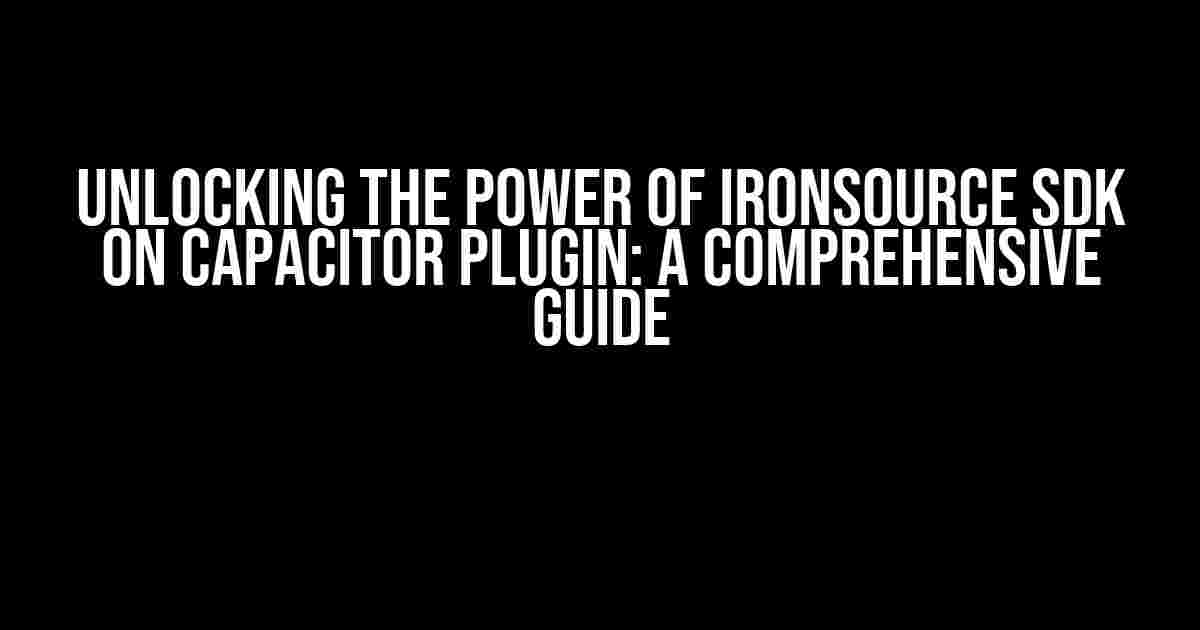 UNLOCKING THE POWER OF IRONSOURCE SDK ON CAPACITOR PLUGIN: A COMPREHENSIVE GUIDE